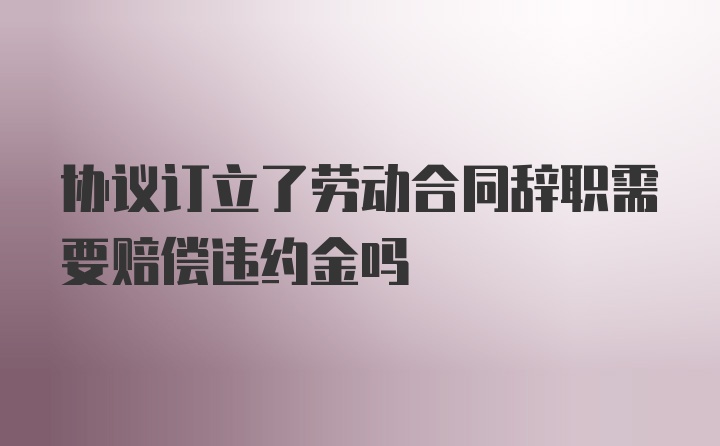 协议订立了劳动合同辞职需要赔偿违约金吗